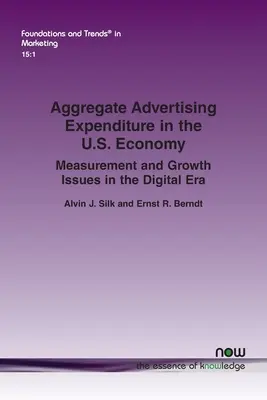 Foundations and Trends® in Marketing
15:1

Aggregate Advertising Expenditure in the U.S. Economy

Measurement and Growth Issues in the Digital Era

Alvin J. Silk and Ernst R. Berndt

now
the essence of knowledge